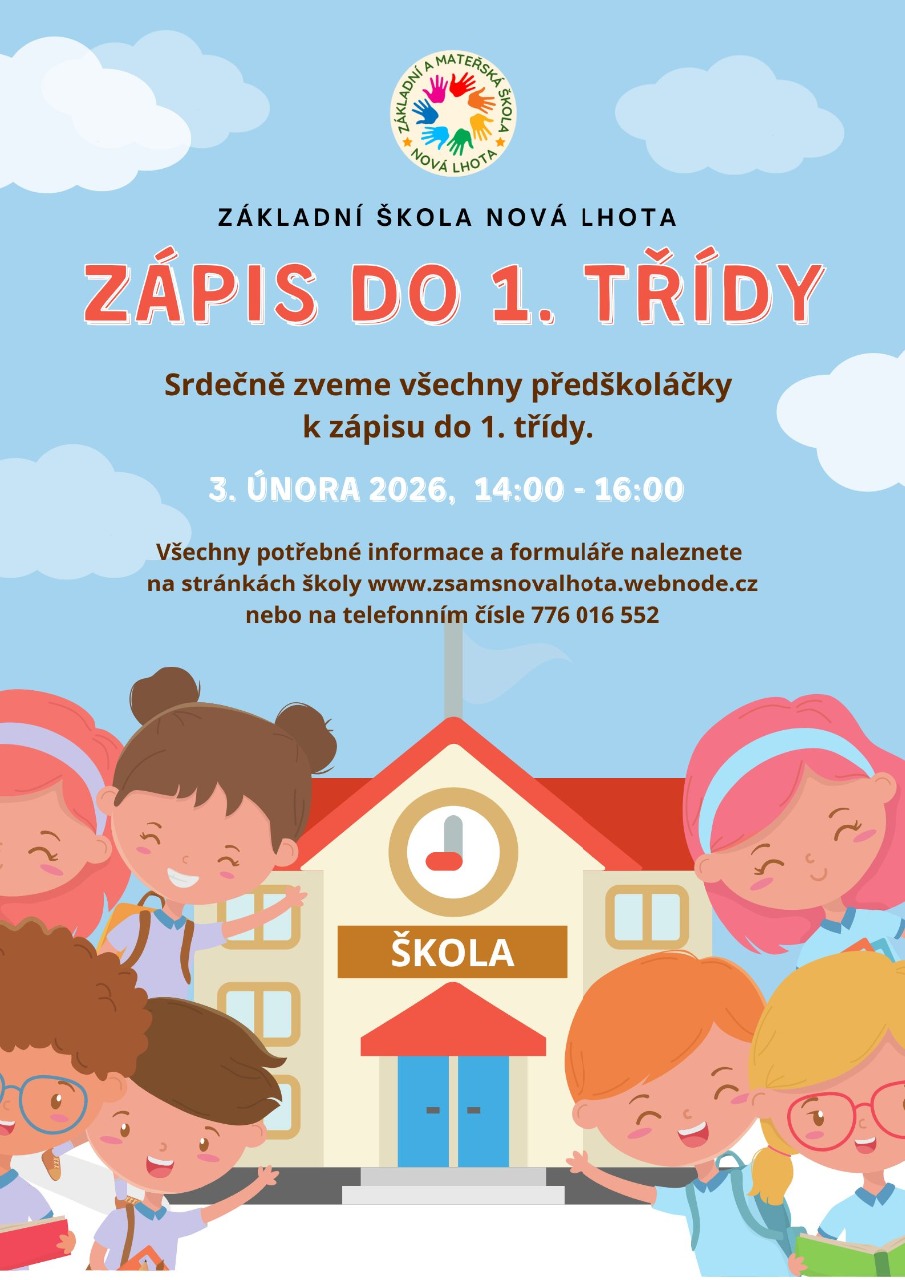 ZÁKLADNÍ A MATEŘSKÁ ŠKOLA
NOVÁ LHOTA

ZÁKLADNÍ ŠKOLA NOVÁ LHOTA

ZÁPIS DO 1. TŘÍDY

Srdečně zveme všechny předškoláčky k zápisu do 1. třídy.

3. ÚNORA 2026, 14:00 - 16:00

Všechny potřebné informace a formuláře naleznete na stránkách školy www.zsamsnovalhota.webnode.cz nebo na telefonním čísle 776 016 552

ŠKOLA